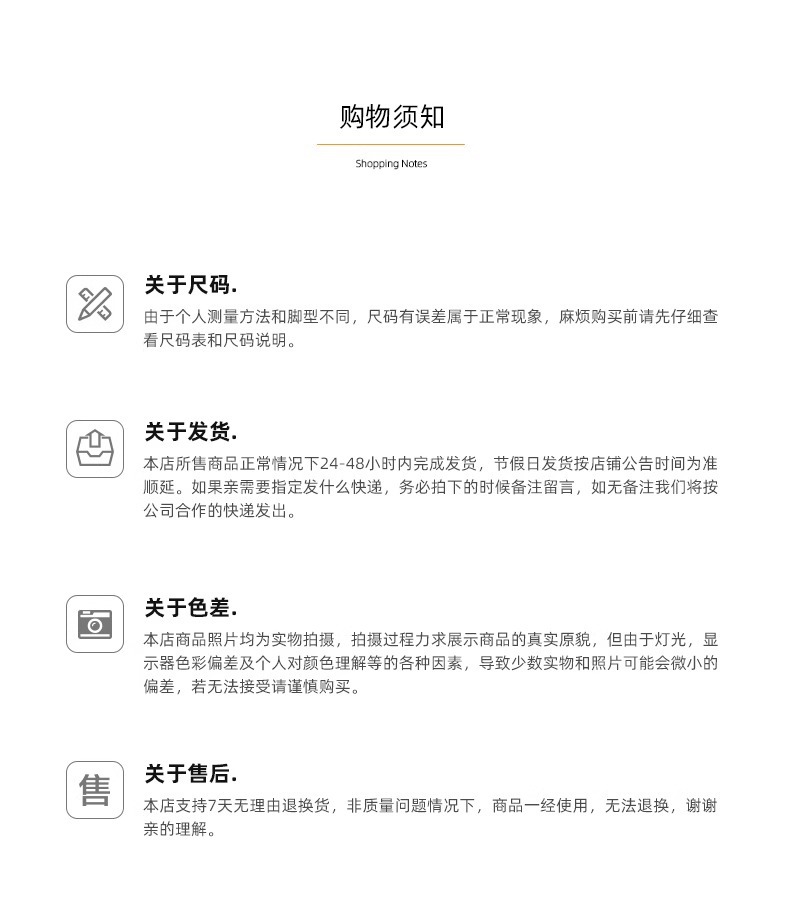 购物须知

Shopping Notes

关于尺码.

由于个人测量方法和脚型不同，尺码有误差属于正常现象，麻烦购买前请先仔细查看尺码表和尺码说明。

关于发货.

本店所售商品正常情况下24-48小时内完成发货，节假日发货按店铺公告时间为准顺延。如果亲需要指定发什么快递，务必拍下的时候备注留言，如无备注我们将按公司合作的快递发出。

关于色差.

本店商品照片均为实物拍摄，拍摄过程力求展示商品的真实原貌，但由于灯光，显示器色彩偏差及个人对颜色理解等的各种因素，导致少数实物和照片可能会微小的偏差，若无法接受请谨慎购买。

售

关于售后.

本店支持7天无理由退换货，非质量问题情况下，商品一经使用，无法退换，谢谢亲的理解。